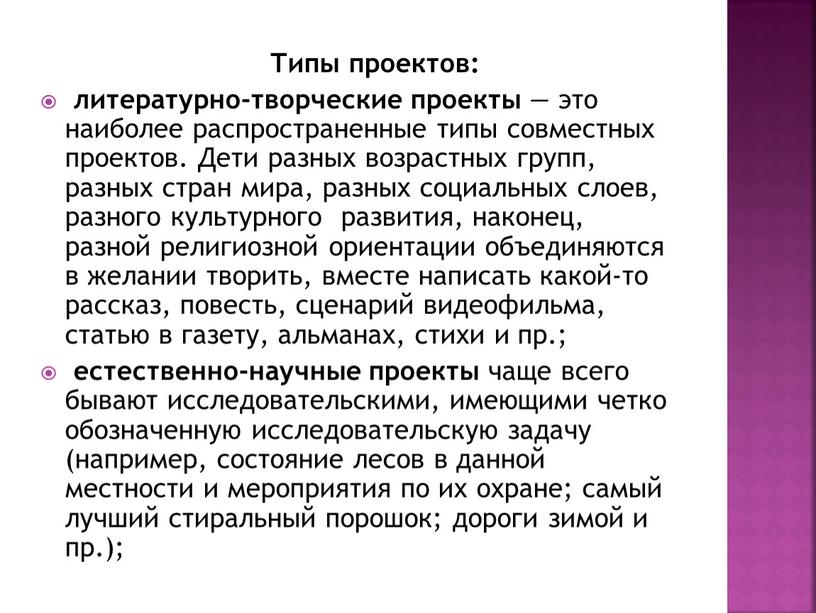 Типы проектов:

литературно-творческие проекты — это наиболее распространенные типы совместных проектов. Дети разных возрастных групп, разных стран мира, разных социальных слоев, разного культурного развития, наконец, разной религиозной ориентации объединяются в желании творить, вместе написать какой-то рассказ, повесть, сценарий видеофильма, статью в газету, альманах, стихи и пр.;

естественно-научные проекты чаще всего бывают исследовательскими, имеющими четко обозначенную исследовательскую задачу (например, состояние лесов в данной местности и мероприятия по их охране; самый лучший стиральный порошок; дороги зимой и пр.);